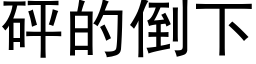 砰的倒下